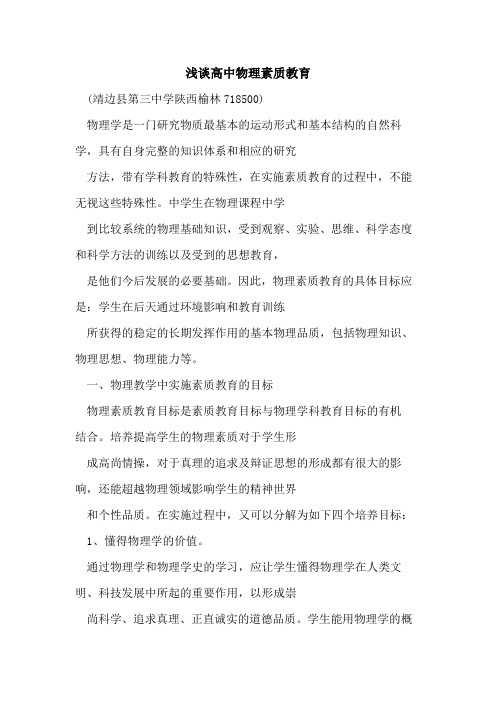 浅谈高中物理素质教育

(靖边县第三中学陕西榆林 718500)

物理学是一门研究物质最基本的运动形式和基本结构的自然科学，具有自身完整的知识体系和相应的研究

方法，带有学科教育的特殊性，在实施素质教育的过程中，不能无视这些特殊性。中学生在物理课程中学

到比较系统的物理基础知识，受到观察、实验、思维、科学态度和科学方法的训练以及受到的思想教育，

是他们今后发展的必要基础。因此，物理素质教育的具体目标应是：学生在后天通过环境影响和教育训练

所获得的稳定的长期发挥作用的基本物理品质，包括物理知识、物理思想、物理能力等。

一、物理教学中实施素质教育的目标

物理素质教育目标是素质教育目标与物理学科教育目标的有机结合。培养提高学生的物理素质对于学生形

成高尚情操，对于真理的追求及辩证思想的形成都有很大的影响，还能超越物理领域影响学生的精神世界

和个性品质。在实施过程中，又可以分解为如下四个培养目标：

1、懂得物理学的价值。

通过物理学和物理学史的学习，应让学生懂得物理学在人类文明、科技发展中所起的重要作用，以形成崇

尚科学、追求真理、正直诚实的道德品质。学生能用物理学的概